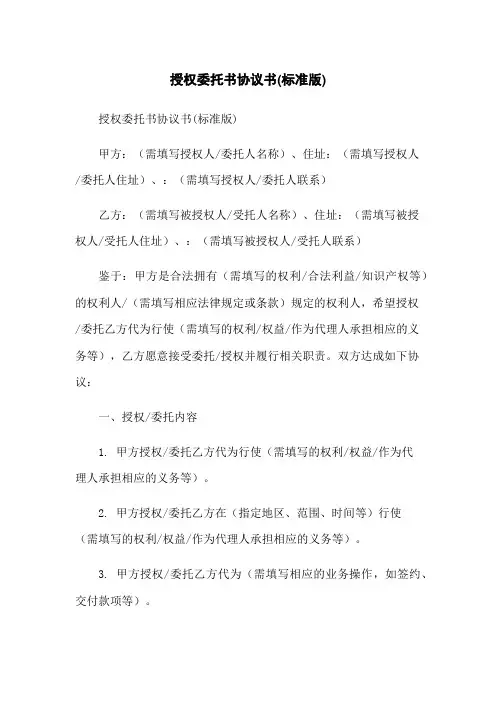 授权委托书协议书(标准版)

授权委托书协议书(标准版)

甲方：（需填写授权人/委托人名称）、住址：（需填写授权人/委托人住址）、：（需填写授权人/委托人联系）

乙方：（需填写被授权人/受托人名称）、住址：（需填写被授权人/受托人住址）、：（需填写被授权人/受托人联系）

鉴于：甲方是合法拥有（需填写的权利/合法利益/知识产权等）的权利人/（需填写相应法律规定或条款）规定的权利人，希望授权/委托乙方代为行使（需填写的权利/权益/作为代理人承担相应的义务等），乙方愿意接受委托/授权并履行相关职责。双方达成如下协议：

一、授权/委托内容

1. 甲方授权/委托乙方代为行使（需填写的权利/权益/作为代理人承担相应的义务等）。

2. 甲方授权/委托乙方在（指定地区、范围、时间等）行使（需填写的权利/权益/作为代理人承担相应的义务等）。

3. 甲方授权/委托乙方代为（需填写相应的业务操作，如签约、交付款项等）。